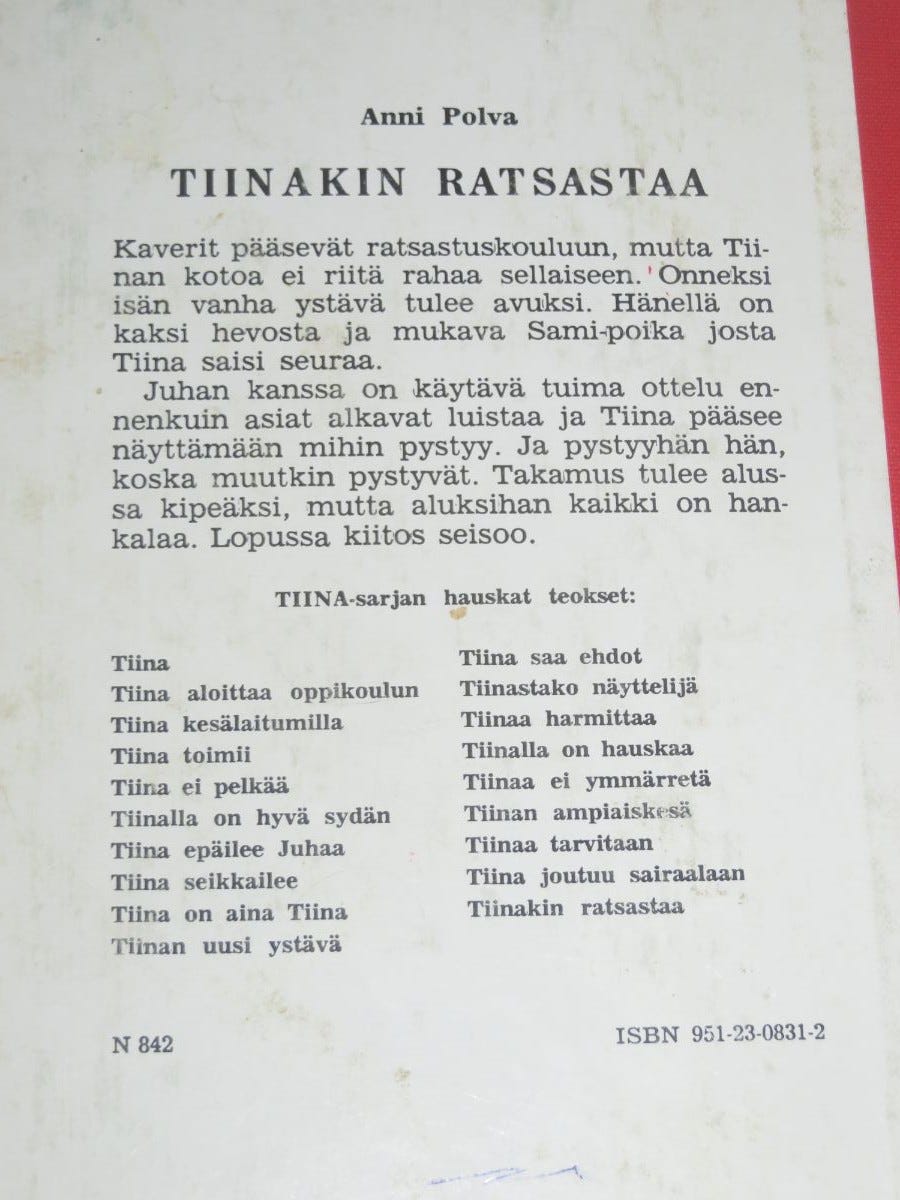 Anni Polva

TIINAKIN RATSASTAA

Kaverit pääsevät ratsastuskouluun, mutta Tiinan kotoa ei riitä rahaa sellaiseen. Onneksi isän vanha ystävä tulee avuksi. Hänellä on kaksi hevosta ja mukava Sami-poika josta Tiina saisi seuraa.

Juhan kanssa on käytävä tuima ottelu ennenkuin asiat alkavat luistaa ja Tiina pääsee näyttämään mihin pystyy. Ja pystyyhän hän, koska muutkin pystyvät. Takamus tulee alussa kipeäksi, mutta aluksihan kaikki on hankalaa. Lopussa kiitos seisoo.

TIINA-sarjan hauskat teokset:

Tiina
Tiina aloittaa oppikoulun
Tiina kesälaitumilla
Tiina toimii
Tiina ei pelkää
Tiinalla on hyvä sydän
Tiina epäilee Juhaa
Tiina seikkailee
Tiina on aina Tiina
Tiinan uusi ystävä

Tiina saa ehdot
Tiinastako näyttelijä
Tiinaa harmittaa
Tiinalla on hauskaa
Tiinaa ei ymmärretä
Tiinan ampiaiskesä
Tiinaa tarvitaan
Tiina joutuu sairaalaan
Tiinakin ratsastaa

N 842

ISBN 951-23-0831-2